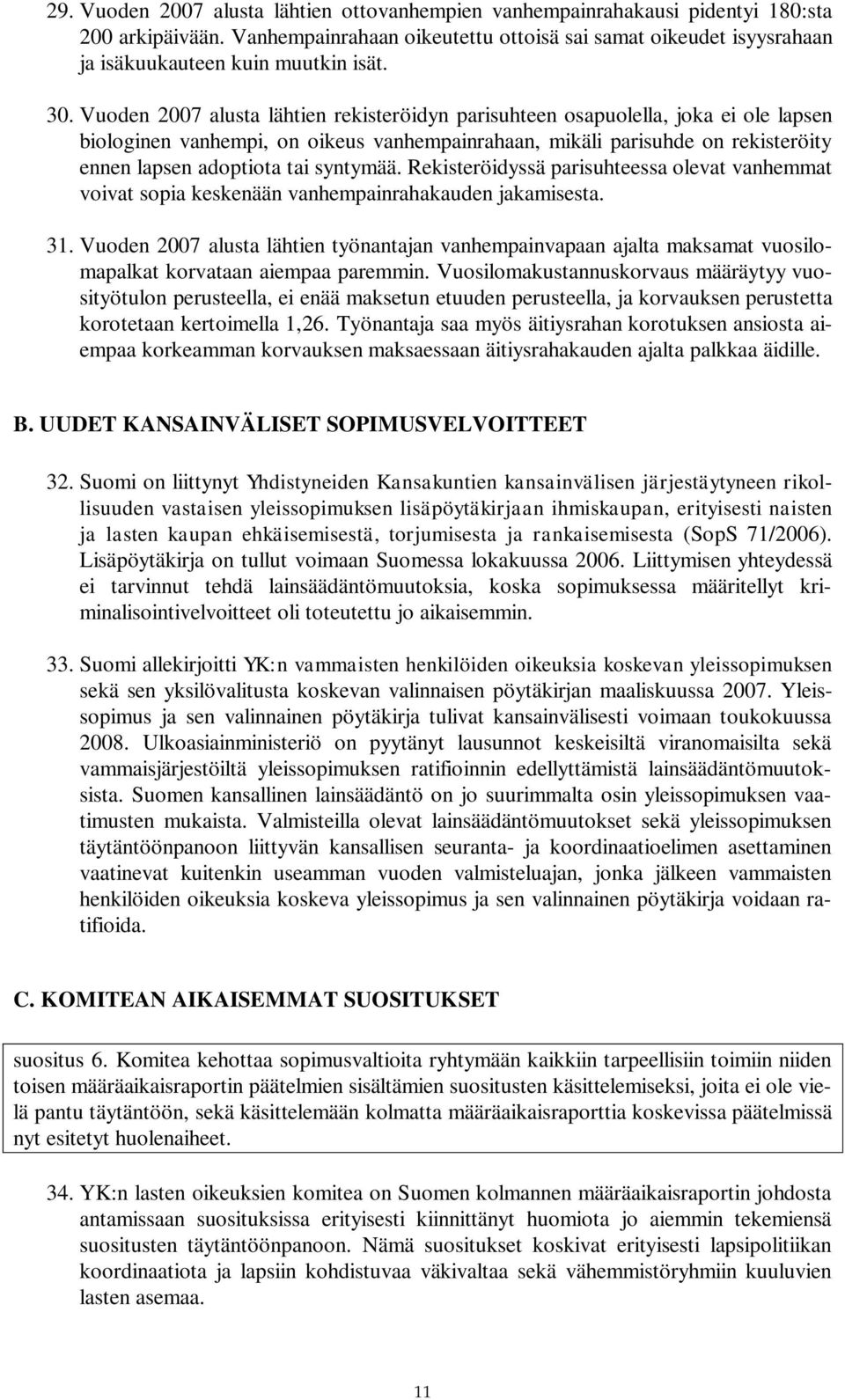 29. Vuoden 2007 alusta lähtien ottovanhempien vanhempainrahakausi pidentyi 180:sta 200 arkipäivään. Vanhempainrahaan oikeutettu ottoisä sai samat oikeudet isyysrahaan ja isäkuukauteen kuin muutkin isät.

30. Vuoden 2007 alusta lähtien rekisteröidyn parisuhteen osapuolella, joka ei ole lapsen biologinen vanhempi, on oikeus vanhempainrahaan, mikäli parisuhde on rekisteröity ennen lapsen adoptiota tai syntymää. Rekisteröidyssä parisuhteessa olevat vanhemmat voivat sopia keskenään vanhempainrahakauden jakamisesta.

31. Vuoden 2007 alusta lähtien työnantajan vanhempainvapaan ajalta maksamat vuosilomapalkat korvataan aiempaa paremmin. Vuosilomakustannuskorvaus määräytyy vuosityötulon perusteella, ei enää maksetun etuuden perusteella, ja korvauksen perustetta korotetaan kertoimella 1,26. Työnantaja saa myös äitiysrahan korotuksen ansiosta aiempaa korkeamman korvauksen maksaessaan äitiysrahakauden ajalta palkkaa äidille.

B. UUDET KANSAINVÄLISET SOPIMUSVELVOITTEET

32. Suomi on liittynyt Yhdistyneiden Kansakuntien kansainvälisen järjestäytyneen rikollisuuden vastaisen yleissopimuksen lisäpöytäkirjaan ihmiskaupan, erityisesti naisten ja lasten kaupan ehkäisemisestä, torjumisesta ja rankaisemisesta (SopS 71/2006). Lisäpöytäkirja on tullut voimaan Suomessa lokakuussa 2006. Liittymisen yhteydessä ei tarvinnut tehdä lainsäädäntömuutoksia, koska sopimuksessa määritellyt kriminalisointivelvoitteet oli toteutettu jo aikaisemmin.

33. Suomi allekirjoitti YK:n vammaisten henkilöiden oikeuksia koskevan yleissopimuksen sekä sen yksilövalitusta koskevan valinnaisen pöytäkirjan maaliskuussa 2007. Yleissopimus ja sen valinnainen pöytäkirja tulivat kansainvälisesti voimaan toukokuussa 2008. Ulkoasiainministeriö on pyytänyt lausunnot keskeisiltä viranomaisilta sekä vammaisjärjestöiltä yleissopimuksen ratifioinnin edellyttämistä lainsäädäntömuutoksista. Suomen kansallinen lainsäädäntö on jo suurimmalta osin yleissopimuksen vaatimusten mukaista. Valmisteilla olevat lainsäädäntömuutokset sekä yleissopimuksen täytäntöönpanoon liittyvän kansallisen seuranta- ja koordinaatioelimen asettaminen vaatinevat kuitenkin useamman vuoden valmisteluajan, jonka jälkeen vammaisten henkilöiden oikeuksia koskeva yleissopimus ja sen valinnainen pöytäkirja voidaan ratifioida.

C. KOMITEAN AIKAISEMMAT SUOSITUKSET

suositus 6. Komitea kehottaa sopimusvaltioita ryhtymään kaikkiin tarpeellisiin toimiin niiden toisen määräaikaisraportin päätelmien sisältämien suositusten käsittelemiseksi, joita ei ole vielä pantu täytäntöön, sekä käsittelemään kolmatta määräaikaisraporttia koskevissa päätelmissä nyt esitetyt huolenaiheet.

34. YK:n lasten oikeuksien komitea on Suomen kolmannen määräaikaisraportin johdosta antamissaan suosituksissa erityisesti kiinnittänyt huomiota jo aiemmin tekemiensä suositusten täytäntöönpanoon. Nämä suositukset koskivat erityisesti lapsipolitiikan koordinaatiota ja lapsiin kohdistuvaa väkivaltaa sekä vähemmistöryhmiin kuuluvien lasten asemaa.

11